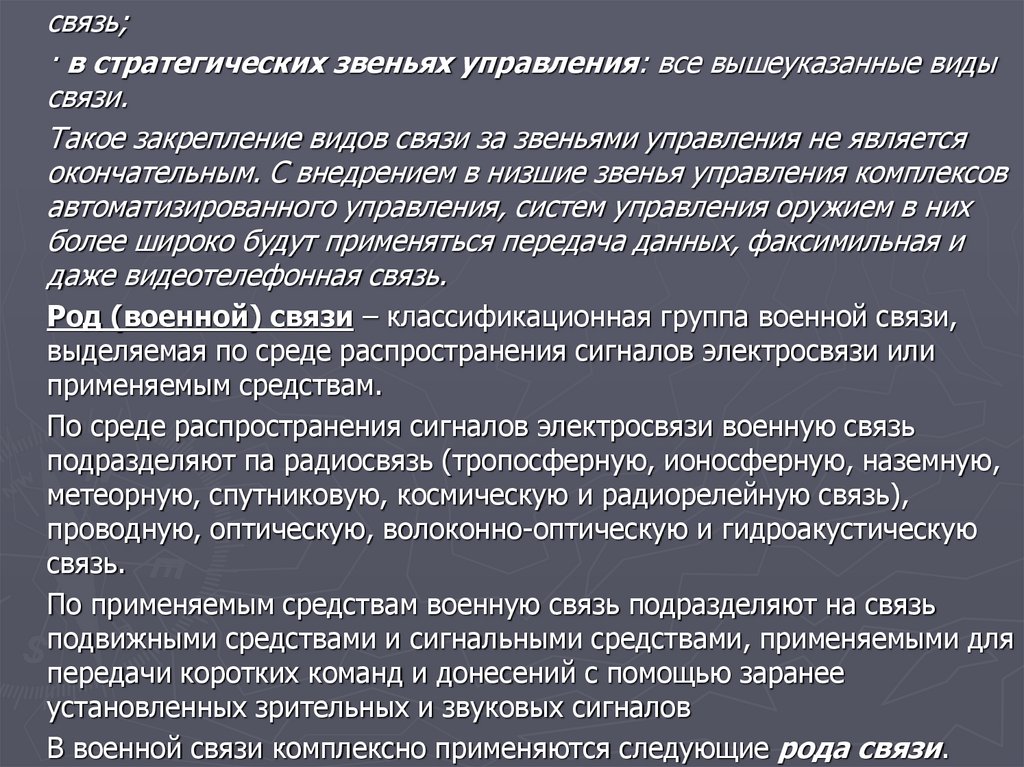 связь;

· в стратегических звеньях управления: все вышеуказанные виды связи.

Такое закрепление видов связи за звеньями управления не является окончательным. С внедрением в низшие звенья управления комплексов автоматизированного управления, систем управления оружием в них более широко будут применяться передача данных, факсимильная и даже видеотелефонная связь.

Род (военной) связи – классификационная группа военной связи, выделяемая по среде распространения сигналов электросвязи или применяемым средствам.

По среде распространения сигналов электросвязи военную связь подразделяют па радиосвязь (тропосферную, ионосферную, наземную, метеорную, спутниковую, космическую и радиорелейную связь), проводную, оптическую, волоконно-оптическую и гидроакустическую связь.

По применяемым средствам военную связь подразделяют на связь подвижными средствами и сигнальными средствами, применяемыми для передачи коротких команд и донесений с помощью заранее установленных зрительных и звуковых сигналов

В военной связи комплексно применяются следующие рода связи.